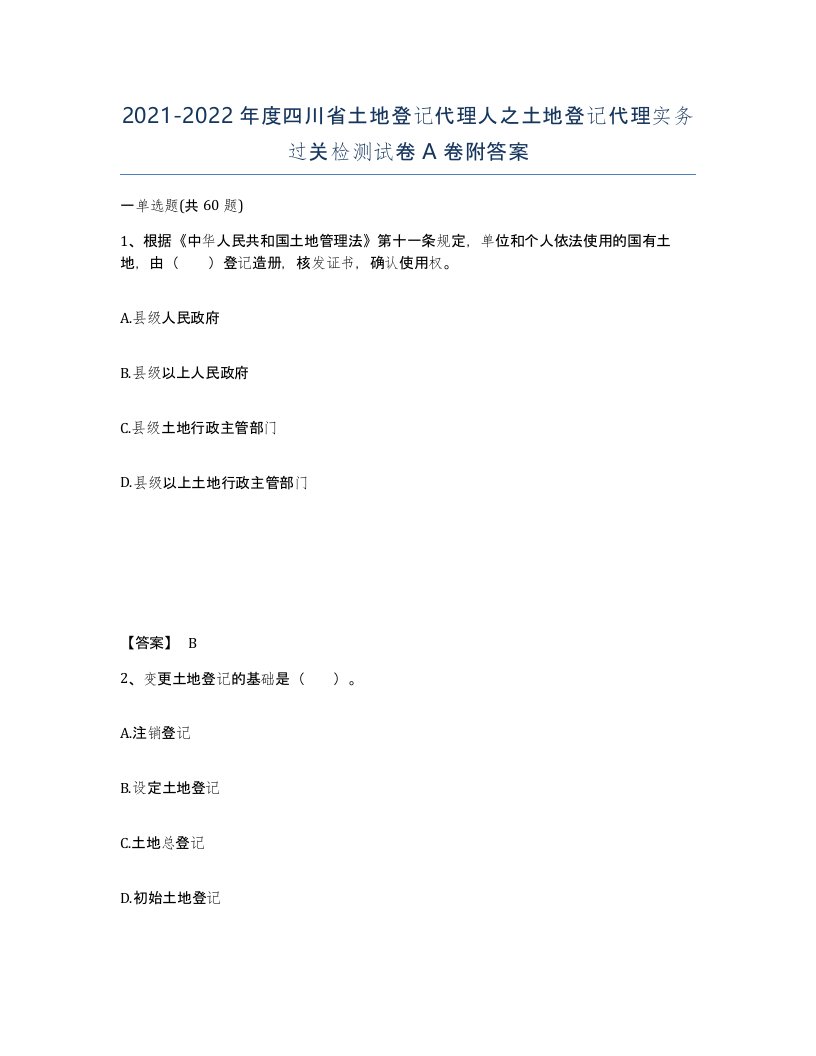 2021-2022年度四川省土地登记代理人之土地登记代理实务过关检测试卷A卷附答案

一单选题(共60题)

1、根据《中华人民共和国土地管理法》第十一条规定，单位和个人依法使用的国有土地，由（　　）登记造册，核发证书，确认使用权。

A.县级人民政府

B.县级以上人民政府

C.县级土地行政主管部门

D.县级以上土地行政主管部门

【答案】 B

2、变更土地登记的基础是（　　）。

A.注销登记

B.设定土地登记

C.土地总登记

D.初始土地登记